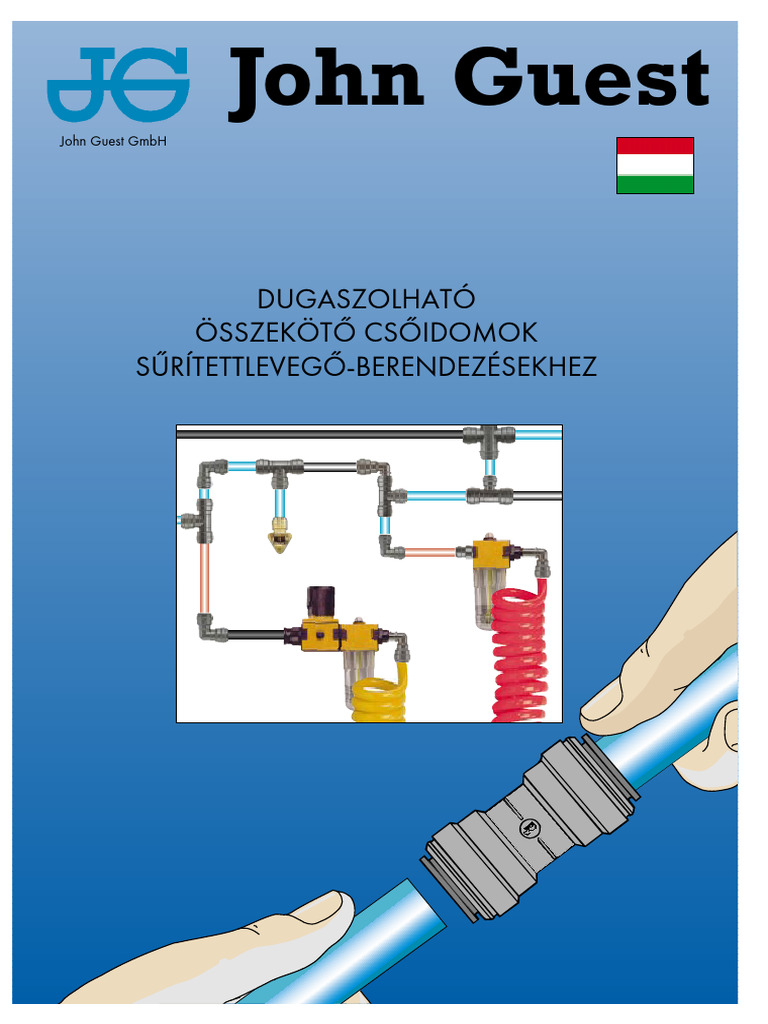 JG John Guest

John Guest GmbH

DUGASZOLHATÓ
ÖSSZEKÖTŐ CSŐIDOMOK
SŰRÍTETTLEVEGŐ-BERENDEZÉSEKHEZ